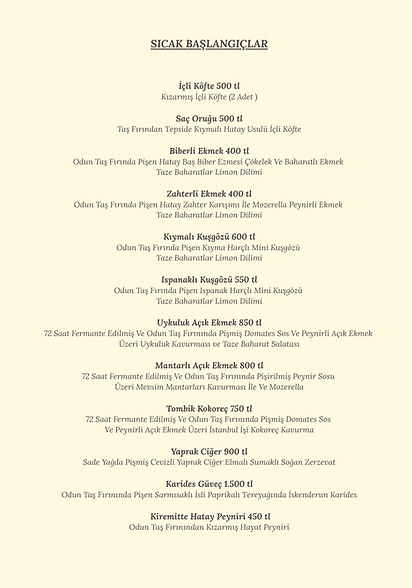 SICAK BAŞLANGIÇLAR

İçli Köfte 500 tl
Kızarmış İçli Köfte (2 Adet )

Saç Oruğu 500 tl
Taş Fırından Tepside Kıymalı Hatay Usulü İçli Köfte

Biberli Ekmek 400 tl
Odun Taş Fırında Pişen Hatay Baş Biber Ezmesi Çökelek Ve Baharatlı Ekmek
Taze Baharatlar Limon Dilimi

Zahterli Ekmek 400 tl
Odun Taş Fırında Pişen Hatay Zahter Karışımı İle Mozerella Peynirli Ekmek
Taze Baharatlar Limon Dilimi

Kıymalı Kuşgözü 600 tl
Odun Taş Fırında Pişen Kıyma Harçlı Mini Kuşgözü
Taze Baharatlar Limon Dilimi

Ispanaklı Kuşgözü 550 tl
Odun Taş Fırında Pişen Ispanak Harçlı Mini Kuşgözü
Taze Baharatlar Limon Dilimi

Uykuluk Açık Ekmek 850 tl
72 Saat Fermante Edilmiş Ve Odun Taş Fırınında Pişmiş Domates Sos Ve Peynirli Açık Ekmek
Üzeri Uykuluk Kavurması ve Taze Baharat Salatası

Mantarlı Açık Ekmek 800 tl
72 Saat Fermante Edilmiş Ve Odun Taş Fırınında Pişirilmiş Peynir Sosu
Üzeri Mevsim Mantarları Kavurması İle Ve Mozerella

Tombik Kokoreç 750 tl
72 Saat Fermante Edilmiş Ve Odun Taş Fırınında Pişmiş Domates Sos
Ve Peynirli Açık Ekmek Üzeri İstanbul İşi Kokoreç Kavurma

Yaprak Ciğer 900 tl
Sade Yağda Pişmiş Cevizli Yaprak Ciğer Elmalı Sumaklı Soğan Zerzevat

Karides Güveç 1.500 tl
Odun Taş Fırınında Pişen Sarmısaklı İsli Paprikalı Tereyağında İskenderun Karides

Kiremitte Hatay Peyniri 450 tl
Odun Taş Fırınından Kızarmış Hayat Peyniri